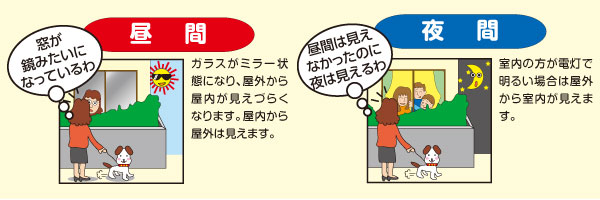 昼　間

窓が鏡みたいになっているわ

ガラスがミラー状態になり、屋外から屋内が見えづらくなります。屋内から屋外は見えます。

夜　間

昼間は見えなかったのに夜は見えるわ

室内の方が電灯で明るい場合は屋外から室内が見えます。